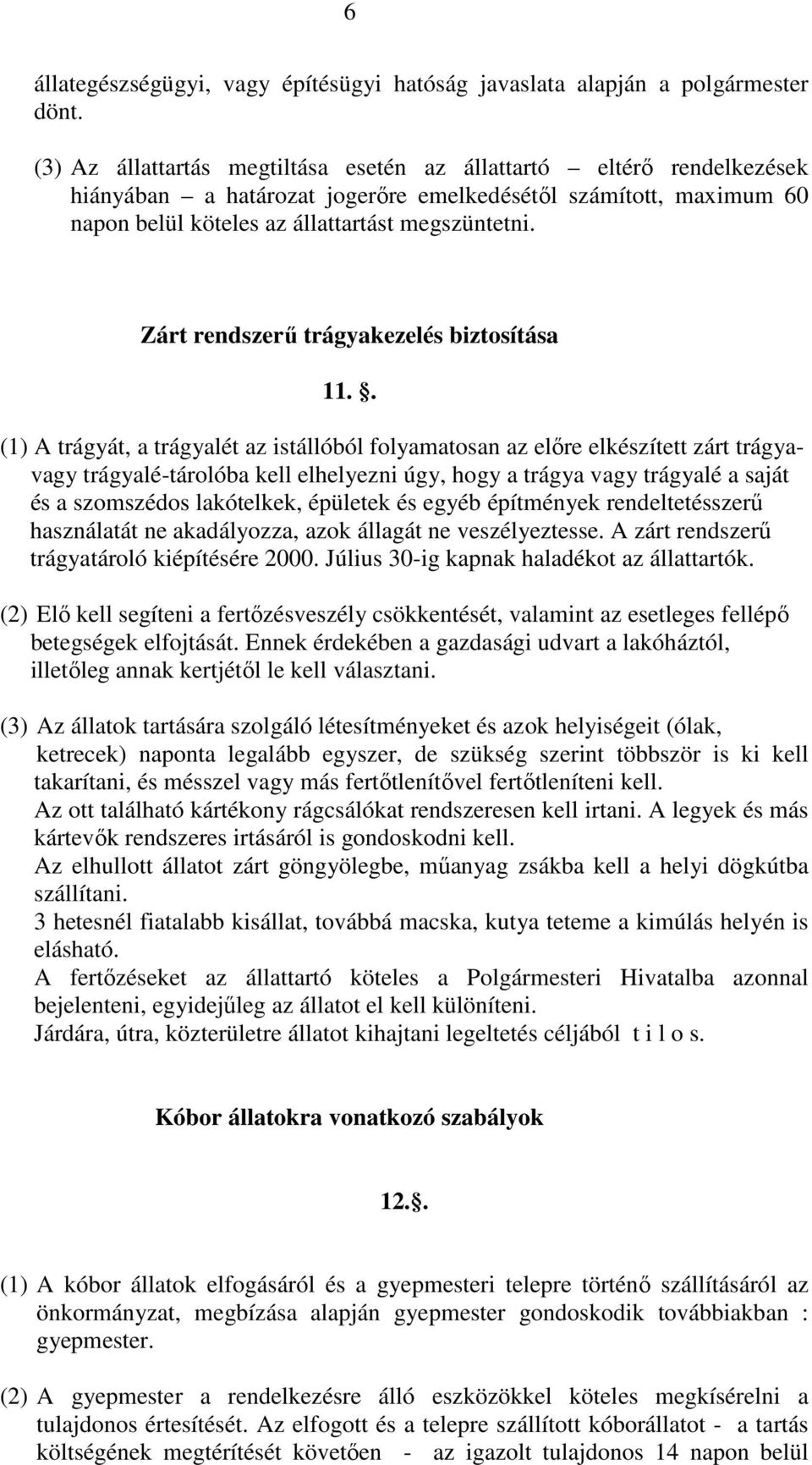 6

állategészségügyi, vagy építésügyi hatóság javaslata alapján a polgármester dönt.

(3) Az állattartás megtiltása esetén az állattartó – eltérő rendelkezések hiányában – a határozat jogerőre emelkedésétől számított, maximum 60 napon belül köteles az állattartást megszüntetni.

Zárt rendszerű trágyakezelés biztosítása

11. .

(1) A trágyát, a trágyalét az istállóból folyamatosan az előre elkészített zárt trágya- vagy trágyalé-tárolóba kell elhelyezni úgy, hogy a trágya vagy trágyalé a saját és a szomszédos lakótelkek, épületek és egyéb építmények rendeltetésszerű használatát ne akadályozza, azok állagát ne veszélyeztesse. A zárt rendszerű trágyatároló kiépítésére 2000. Július 30-ig kapnak haladékot az állattartók.

(2) Elő kell segíteni a fertőzésveszély csökkentését, valamint az esetleges fellépő betegségek elfojtását. Ennek érdekében a gazdasági udvart a lakóháztól, illetőleg annak kertjétől le kell választani.

(3) Az állatok tartására szolgáló létesítményeket és azok helyiségeit (ólak, ketrecek) naponta legalább egyszer, de szükség szerint többször is ki kell takarítani, és mésszel vagy más fertőtlenítővel fertőtleníteni kell.
Az ott található kártékony rágcsálókat rendszeresen kell irtani. A legyek és más kártevők rendszeres irtásáról is gondoskodni kell.
Az elhullott állatot zárt göngyölegbe, műanyag zsákba kell a helyi dögkútba szállítani.
3 hetesnél fiatalabb kisállat, továbbá macska, kutya teteme a kimúlás helyén is elásható.
A fertőzéseket az állattartó köteles a Polgármesteri Hivatalba azonnal bejelenteni, egyidejűleg az állatot el kell különíteni.
Járdára, útra, közterületre állatot kihajtani legeltetés céljából t i l o s.

Kóbor állatokra vonatkozó szabályok

12..

(1) A kóbor állatok elfogásáról és a gyepmesteri telepre történő szállításáról az önkormányzat, megbízása alapján gyepmester gondoskodik továbbiakban : gyepmester.

(2) A gyepmester a rendelkezésre álló eszközökkel köteles megkísérelni a tulajdonos értesítését. Az elfogott és a telepre szállított kóborállatot - a tartás költségének megtérítését követően - az igazolt tulajdonos 14 napon belül